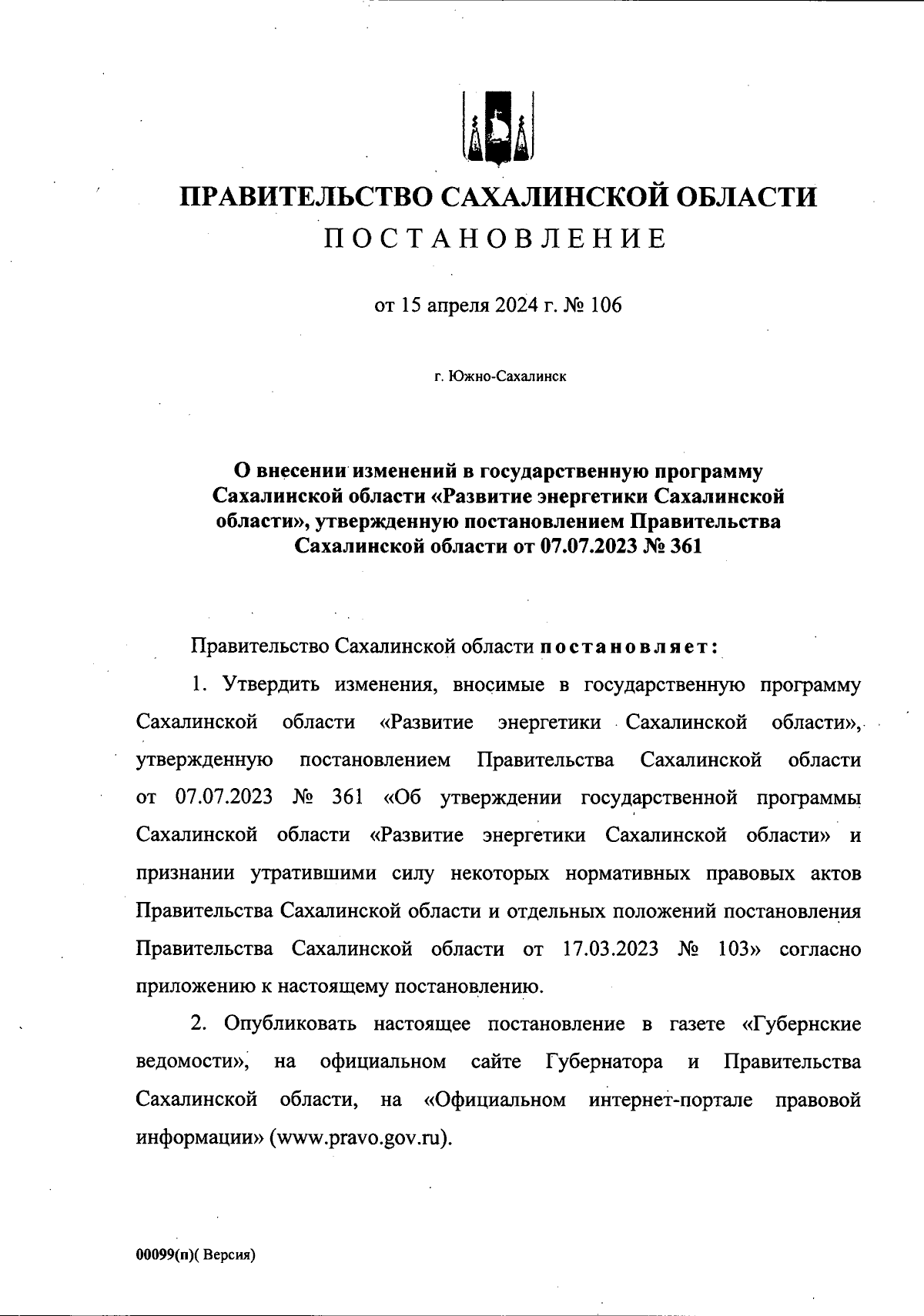 ПРАВИТЕЛЬСТВО САХАЛИНСКОЙ ОБЛАСТИ
ПОСТАНОВЛЕНИЕ

от 15 апреля 2024 г. № 106

г. Южно-Сахалинск

О внесении изменений в государственную программу Сахалинской области «Развитие энергетики Сахалинской области», утвержденную постановлением Правительства Сахалинской области от 07.07.2023 № 361

Правительство Сахалинской области постановляет:

1. Утвердить изменения, вносимые в государственную программу Сахалинской области «Развитие энергетики Сахалинской области», утвержденную постановлением Правительства Сахалинской области от 07.07.2023 № 361 «Об утверждении государственной программы Сахалинской области «Развитие энергетики Сахалинской области» и признании утратившими силу некоторых нормативных правовых актов Правительства Сахалинской области и отдельных положений постановления Правительства Сахалинской области от 17.03.2023 № 103» согласно приложению к настоящему постановлению.

2. Опубликовать настоящее постановление в газете «Губернские ведомости», на официальном сайте Губернатора и Правительства Сахалинской области, на «Официальном интернет-портале правовой информации» (www.pravo.gov.ru).

00099(п)( Версия)